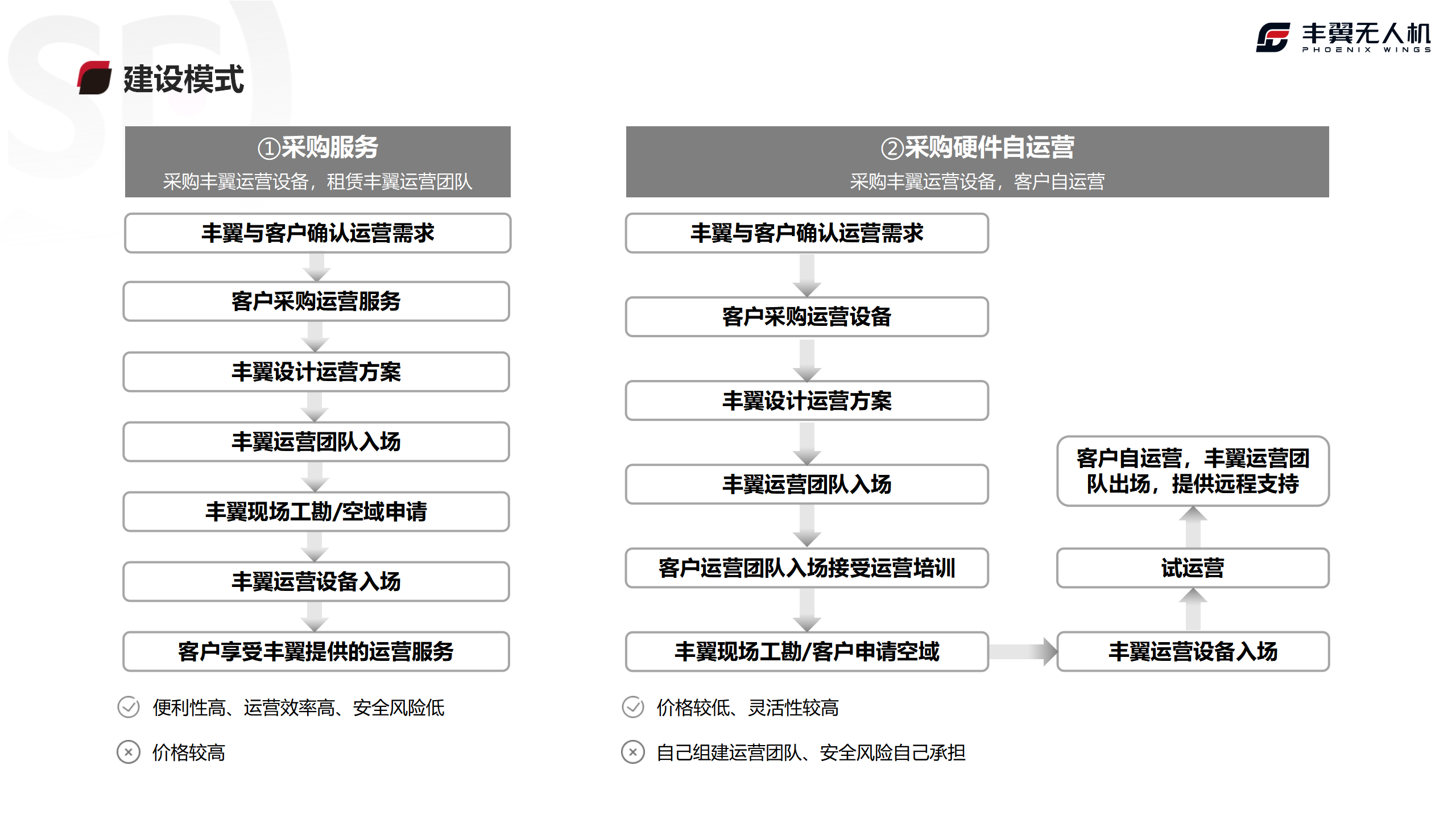 丰翼无人机
PHOENIX WINGS

建设模式

①采购服务
采购丰翼运营设备，租赁丰翼运营团队

丰翼与客户确认运营需求

客户采购运营服务

丰翼设计运营方案

丰翼运营团队入场

丰翼现场工勘/空域申请

丰翼运营设备入场

客户享受丰翼提供的运营服务

便利性高、运营效率高、安全风险低

价格较高

②采购硬件自运营
采购丰翼运营设备，客户自运营

丰翼与客户确认运营需求

客户采购运营设备

丰翼设计运营方案

丰翼运营团队入场

客户运营团队入场接受运营培训

丰翼现场工勘/客户申请空域

丰翼运营设备入场

试运营

客户自运营，丰翼运营团队出场，提供远程支持

价格较低、灵活性较高

自己组建运营团队、安全风险自己承担